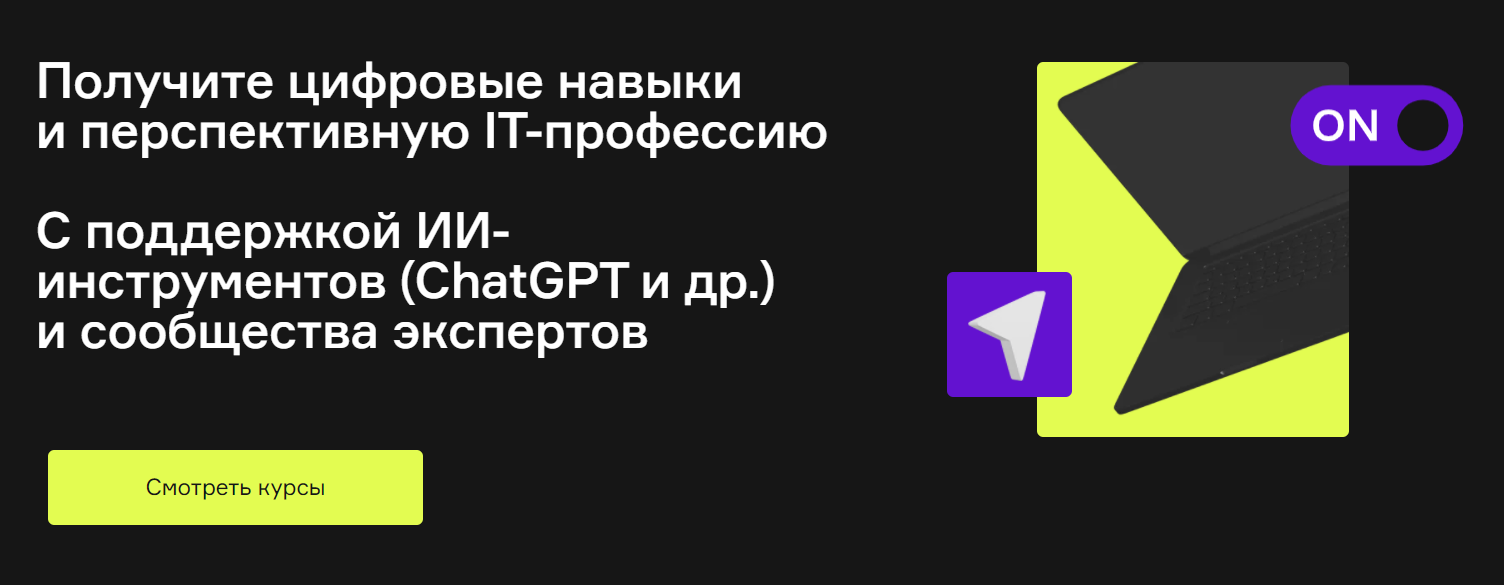 Получите цифровые навыки и перспективную IT-профессию

С поддержкой ИИ-инструментов (ChatGPT и др.) и сообщества экспертов

Смотреть курсы

ON